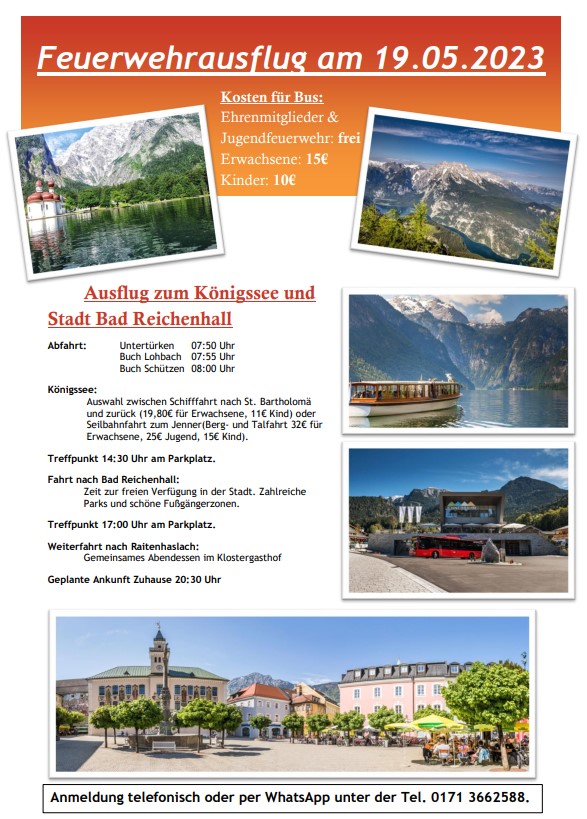 Feuerwehrausflug am 19.05.2023

Kosten für Bus:
Ehrenmitglieder & Jugendfeuerwehr: frei
Erwachsene: 15€
Kinder: 10€

Ausflug zum Königssee und Stadt Bad Reichenhall

Abfahrt: Untertürken 07:50 Uhr
Buch Lohbach 07:55 Uhr
Buch Schützen 08:00 Uhr

Königssee:
Auswahl zwischen Schifffahrt nach St. Bartholomä und zurück (19,80€ für Erwachsene, 11€ Kind) oder Seilbahnfahrt zum Jenner(Berg- und Talfahrt 32€ für Erwachsene, 25€ Jugend, 15€ Kind).

Treffpunkt 14:30 Uhr am Parkplatz.

Fahrt nach Bad Reichenhall:
Zeit zur freien Verfügung in der Stadt. Zahlreiche Parks und schöne Fußgängerzonen.

Treffpunkt 17:00 Uhr am Parkplatz.

Weiterfahrt nach Raitenhaslach:
Gemeinsames Abendessen im Klostergasthof

Geplante Ankunft Zuhause 20:30 Uhr

Anmeldung telefonisch oder per WhatsApp unter der Tel. 0171 3662588.